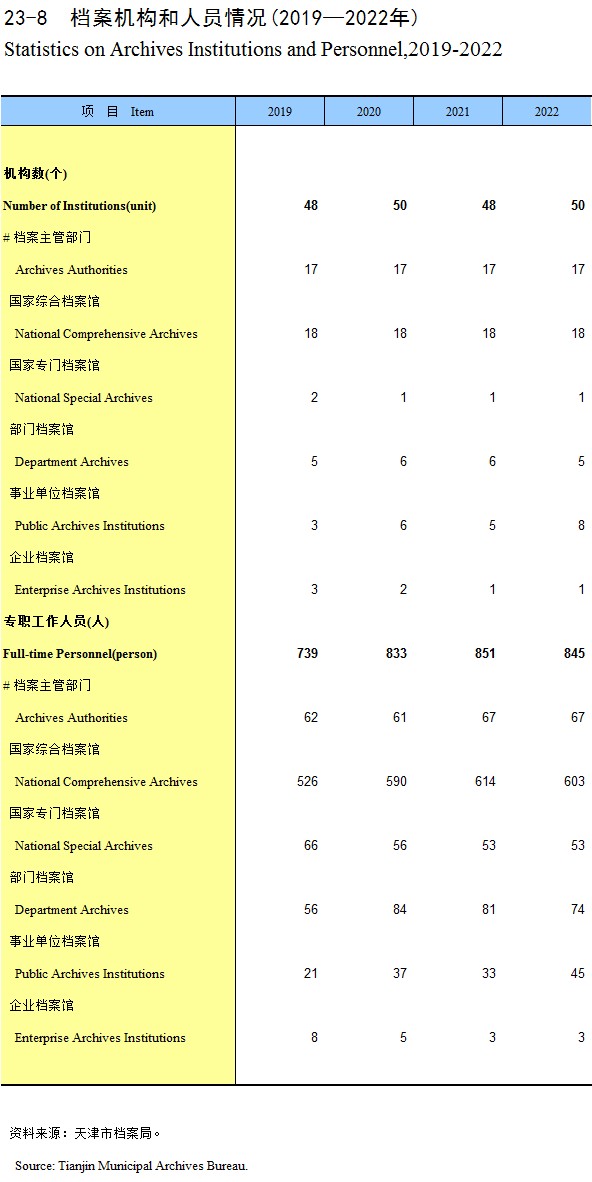 23-8 档案机构和人员情况（2019—2022年）
Statistics on Archives Institutions and Personnel,2019-2022

| 项 目 Item | 2019 | 2020 | 2021 | 2022 |
|---|---|---|---|---|
| 机构数(个) | | | | |
| Number of Institutions(unit) | 48 | 50 | 48 | 50 |
| # 档案主管部门 | | | | |
| Archives Authorities | 17 | 17 | 17 | 17 |
| 国家综合档案馆 | | | | |
| National Comprehensive Archives | 18 | 18 | 18 | 18 |
| 国家专门档案馆 | | | | |
| National Special Archives | 2 | 1 | 1 | 1 |
| 部门档案馆 | | | | |
| Department Archives | 5 | 6 | 6 | 5 |
| 事业单位档案馆 | | | | |
| Public Archives Institutions | 3 | 6 | 5 | 8 |
| 企业档案馆 | | | | |
| Enterprise Archives Institutions | 3 | 2 | 1 | 1 |
| 专职工作人员(人) | | | | |
| Full-time Personnel(person) | 739 | 833 | 851 | 845 |
| # 档案主管部门 | | | | |
| Archives Authorities | 62 | 61 | 67 | 67 |
| 国家综合档案馆 | | | | |
| National Comprehensive Archives | 526 | 590 | 614 | 603 |
| 国家专门档案馆 | | | | |
| National Special Archives | 66 | 56 | 53 | 53 |
| 部门档案馆 | | | | |
| Department Archives | 56 | 84 | 81 | 74 |
| 事业单位档案馆 | | | | |
| Public Archives Institutions | 21 | 37 | 33 | 45 |
| 企业档案馆 | | | | |
| Enterprise Archives Institutions | 8 | 5 | 3 | 3 |

资料来源：天津市档案局。

Source: Tianjin Municipal Archives Bureau.